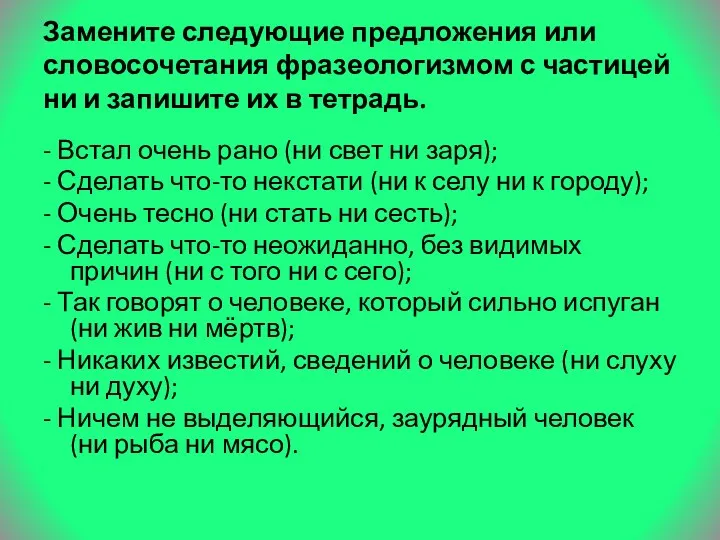 Замените следующие предложения или словосочетания фразеологизмом с частицей ни и запишите их в тетрадь.

- Встал очень рано (ни свет ни заря);
- Сделать что-то некстати (ни к селу ни к городу);
- Очень тесно (ни стать ни сесть);
- Сделать что-то неожиданно, без видимых причин (ни с того ни с сего);
- Так говорят о человеке, который сильно испуган (ни жив ни мёртв);
- Никаких известий, сведений о человеке (ни слуху ни духу);
- Ничем не выделяющийся, заурядный человек (ни рыба ни мясо).